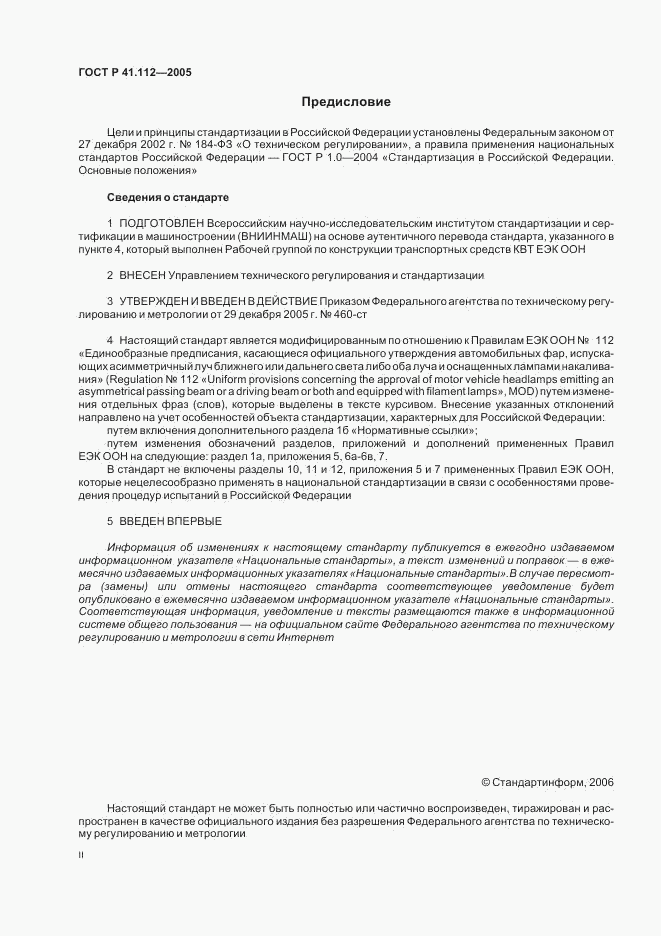 ГОСТ Р 41.112—2005

Предисловие

Цели и принципы стандартизации в Российской Федерации установлены Федеральным законом от 27 декабря 2002 г. № 184-ФЗ «О техническом регулировании», а правила применения национальных стандартов Российской Федерации — ГОСТ Р 1.0—2004 «Стандартизация в Российской Федерации. Основные положения»

Сведения о стандарте

1 ПОДГОТОВЛЕН Всероссийским научно-исследовательским институтом стандартизации и сертификации в машиностроении (ВНИИНМАШ) на основе аутентичного перевода стандарта, указанного в пункте 4, который выполнен Рабочей группой по конструкции транспортных средств КВТ ЕЭК ООН

2 ВНЕСЕН Управлением технического регулирования и стандартизации

3 УТВЕРЖДЕН И ВВЕДЕН В ДЕЙСТВИЕ Приказом Федерального агентства по техническому регулированию и метрологии от 29 декабря 2005 г. № 460-ст

4 Настоящий стандарт является модифицированным по отношению к Правилам ЕЭК ООН № 112 «Единообразные предписания, касающиеся официального утверждения автомобильных фар, испускающих асимметричный луч ближнего или дальнего света либо оба луча и оснащенных лампами накаливания» (Regulation № 112 «Uniform provisions concerning the approval of motor vehicle headlamps emitting an asymmetrical passing beam or a driving beam or both and equipped with filament lamps», MOD) путем изменения отдельных фраз (слов), которые выделены в тексте курсивом. Внесение указанных отклонений направлено на учет особенностей объекта стандартизации, характерных для Российской Федерации:
путем включения дополнительного раздела 1б «Нормативные ссылки»;
путем изменения обозначений разделов, приложений и дополнений примененных Правил ЕЭК ООН на следующие: раздел 1а, приложения 5, 6а-6в, 7.
В стандарт не включены разделы 10, 11 и 12, приложения 5 и 7 примененных Правил ЕЭК ООН, которые нецелесообразно применять в национальной стандартизации в связи с особенностями проведения процедур испытаний в Российской Федерации

5 ВВЕДЕН ВПЕРВЫЕ

Информация об изменениях к настоящему стандарту публикуется в ежегодно издаваемом информационном указателе «Национальные стандарты», а текст изменений и поправок — в ежемесячно издаваемых информационных указателях «Национальные стандарты». В случае пересмотра (замены) или отмены настоящего стандарта соответствующее уведомление будет опубликовано в ежемесячно издаваемом информационном указателе «Национальные стандарты». Соответствующая информация, уведомление и тексты размещаются также в информационной системе общего пользования — на официальном сайте Федерального агентства по техническому регулированию и метрологии в сети Интернет

© Стандартинформ, 2006

Настоящий стандарт не может быть полностью или частично воспроизведен, тиражирован и распространен в качестве официального издания без разрешения Федерального агентства по техническому регулированию и метрологии

II